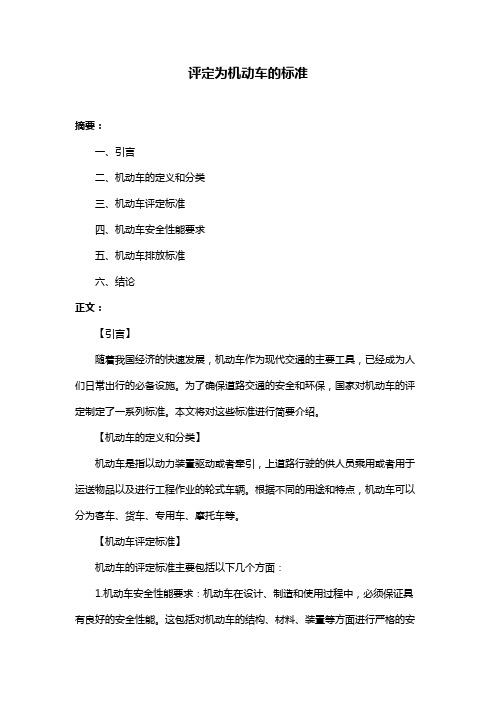 评定为机动车的标准

摘要：

一、引言

二、机动车的定义和分类

三、机动车评定标准

四、机动车安全性能要求

五、机动车排放标准

六、结论

正文：

【引言】

随着我国经济的快速发展，机动车作为现代交通的主要工具，已经成为人们日常出行的必备设施。为了确保道路交通的安全和环保，国家对机动车的评定制定了一系列标准。本文将对这些标准进行简要介绍。

【机动车的定义和分类】

机动车是指以动力装置驱动或者牵引，上道路行驶的供人员乘用或者用于运送物品以及进行工程作业的轮式车辆。根据不同的用途和特点，机动车可以分为客车、货车、专用车、摩托车等。

【机动车评定标准】

机动车的评定标准主要包括以下几个方面：

1.机动车安全性能要求：机动车在设计、制造和使用过程中，必须保证具有良好的安全性能。这包括对机动车的结构、材料、装置等方面进行严格的安